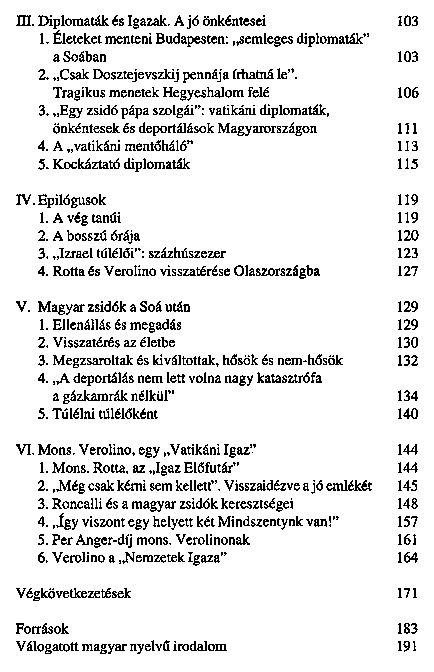 III. Diplomaták és Igazak. A jó önkéntesei 103
1. Életeket menteni Budapesten: „semleges diplomaták" a Soában 103
2. „Csak Dosztejevszkij pennája írhatná le". Tragikus menetek Hegyeshalom felé 106
3. „Egy zsidó pápa szolgái": vatikáni diplomaták, önkéntesek és deportálások Magyarországon 111
4. A „vatikáni mentőháló" 113
5. Kockáztató diplomaták 115

IV. Epilógusok 119
1. A vég tanúi 119
2. A bosszú órája 120
3. „Izrael túlélői": százhúszezer 123
4. Rotta és Verolino visszatérése Olaszországba 127

V. Magyar zsidók a Soá után 129
1. Ellenállás és megadás 129
2. Visszatérés az életbe 130
3. Megzsaroltak és kiváltottak, hősök és nem-hősök 132
4. „A deportálás nem lett volna nagy katasztrófa a gázkamrák nélkül" 134
5. Túlélni túlélőként 140

VI. Mons. Verolino, egy „Vatikáni Igaz" 144
1. Mons. Rotta, az „Igaz Előfutár" 144
2. „Még csak kérni sem kellett". Visszaidézve a jó emlékét 145
3. Roncalli és a magyar zsidók keresztségei 148
4. „Így viszont egy helyett két Mindszentynk van!" 157
5. Per Anger-díj mons. Verolinonak 161
6. Verolino a „Nemzetek Igaza" 164

Végkövetkezetések 171

Források 183
Válogatott magyar nyelvű irodalom 191